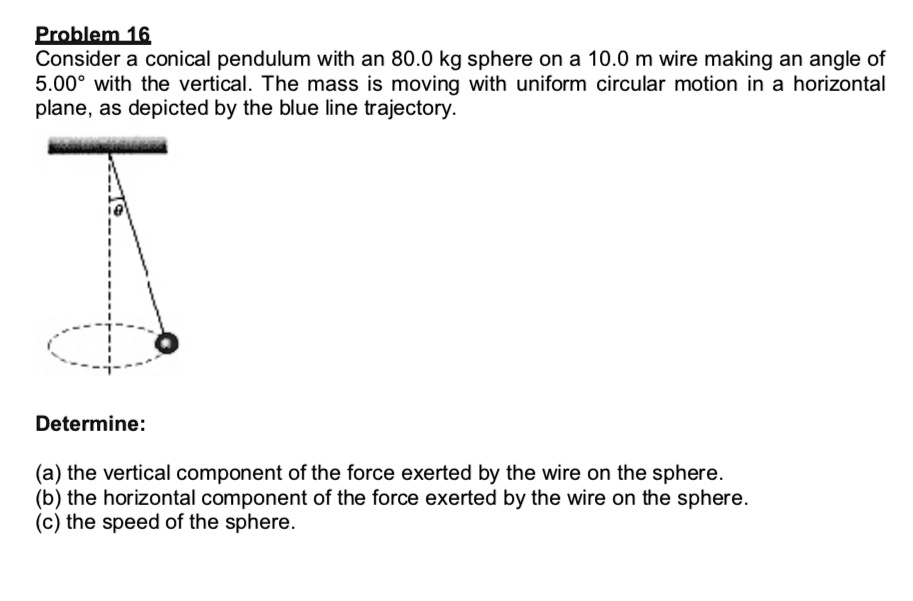 Problem 16
Consider a conical pendulum with an 80.0 kg sphere on a 10.0 m wire making an angle of 5.00° with the vertical. The mass is moving with uniform circular motion in a horizontal plane, as depicted by the blue line trajectory.

$\theta$

Determine:

(a) the vertical component of the force exerted by the wire on the sphere.
(b) the horizontal component of the force exerted by the wire on the sphere.
(c) the speed of the sphere.